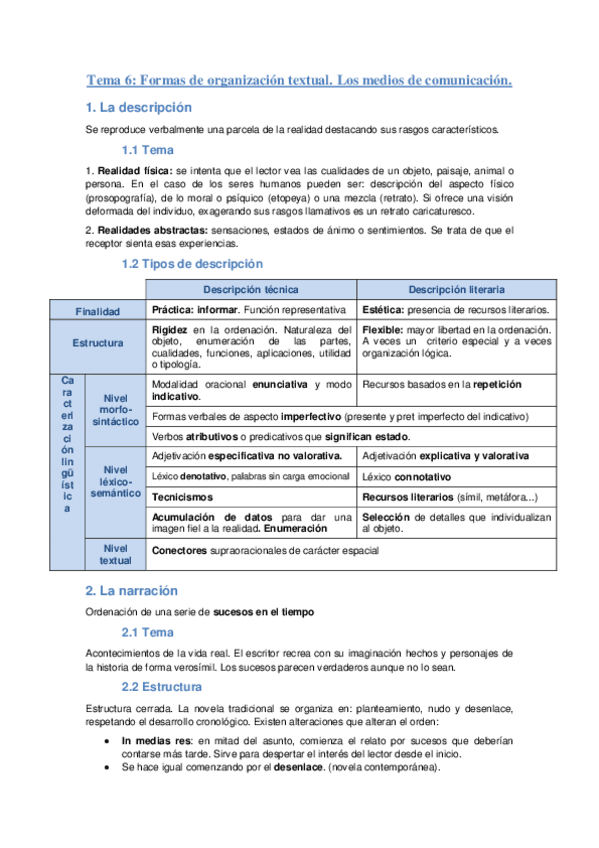 Tema 6: Formas de organización textual. Los medios de comunicación.

1. La descripción

Se reproduce verbalmente una parcela de la realidad destacando sus rasgos característicos.

1.1 Tema

1. Realidad física: se intenta que el lector vea las cualidades de un objeto, paisaje, animal o persona. En el caso de los seres humanos pueden ser: descripción del aspecto físico (prosopografía), de lo moral o psíquico (etopeya) o una mezcla (retrato). Si ofrece una visión deformada del individuo, exagerando sus rasgos llamativos es un retrato caricaturesco.

2. Realidades abstractas: sensaciones, estados de ánimo o sentimientos. Se trata de que el receptor sienta esas experiencias.

1.2 Tipos de descripción

| | | Descripción técnica | Descripción literaria |
|---|---|---|---|
| Finalidad | | Práctica: informar. Función representativa | Estética: presencia de recursos literarios. |
| Estructura | | Rigidez en la ordenación. Naturaleza del objeto, enumeración de las partes, cualidades, funciones, aplicaciones, utilidad o tipología. | Flexible: mayor libertad en la ordenación. A veces un criterio especial y a veces organización lógica. |
| Caracterización lingüística | Nivel morfo-sintáctico | Modalidad oracional enunciativa y modo indicativo. | Recursos basados en la repetición |
| | | Formas verbales de aspecto imperfectivo (presente y pret imperfecto del indicativo) | |
| | | Verbos atributivos o predicativos que significan estado. | |
| | Nivel léxico-semántico | Adjetivación especificativa no valorativa. | Adjetivación explicativa y valorativa |
| | | Léxico denotativo, palabras sin carga emocional | Léxico connotativo |
| | | Tecnicismos | Recursos literarios (símil, metáfora...) |
| | | Acumulación de datos para dar una imagen fiel a la realidad. Enumeración | Selección de detalles que individualizan al objeto. |
| | Nivel textual | Conectores supraoracionales de carácter espacial | |

2. La narración

Ordenación de una serie de sucesos en el tiempo

2.1 Tema

Acontecimientos de la vida real. El escritor recrea con su imaginación hechos y personajes de la historia de forma verosímil. Los sucesos parecen verdaderos aunque no lo sean.

2.2 Estructura

Estructura cerrada. La novela tradicional se organiza en: planteamiento, nudo y desenlace, respetando el desarrollo cronológico. Existen alteraciones que alteran el orden:

• In medias res: en mitad del asunto, comienza el relato por sucesos que deberían contarse más tarde. Sirve para despertar el interés del lector desde el inicio.
• Se hace igual comenzando por el desenlace. (novela contemporánea).